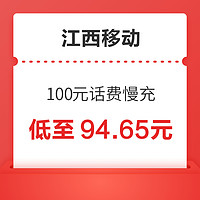 江西移动

100元话费慢充

低至 94.65元